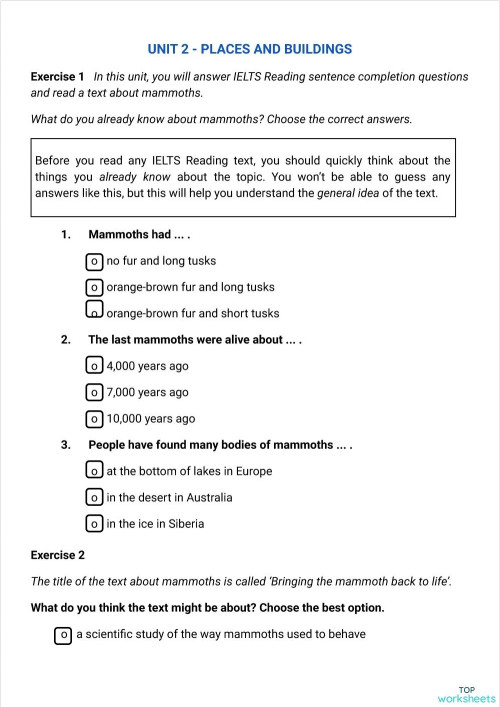 UNIT 2 - PLACES AND BUILDINGS

Exercise 1 In this unit, you will answer IELTS Reading sentence completion questions and read a text about mammoths.

What do you already know about mammoths? Choose the correct answers.

Before you read any IELTS Reading text, you should quickly think about the things you already know about the topic. You won't be able to guess any answers like this, but this will help you understand the general idea of the text.

1. Mammoths had ... .

o no fur and long tusks

o orange-brown fur and long tusks

o orange-brown fur and short tusks

2. The last mammoths were alive about ... .

o 4,000 years ago

o 7,000 years ago

o 10,000 years ago

3. People have found many bodies of mammoths ... .

o at the bottom of lakes in Europe

o in the desert in Australia

o in the ice in Siberia

Exercise 2

The title of the text about mammoths is called 'Bringing the mammoth back to life'.

What do you think the text might be about? Choose the best option.

o a scientific study of the way mammoths used to behave

TOP worksheets